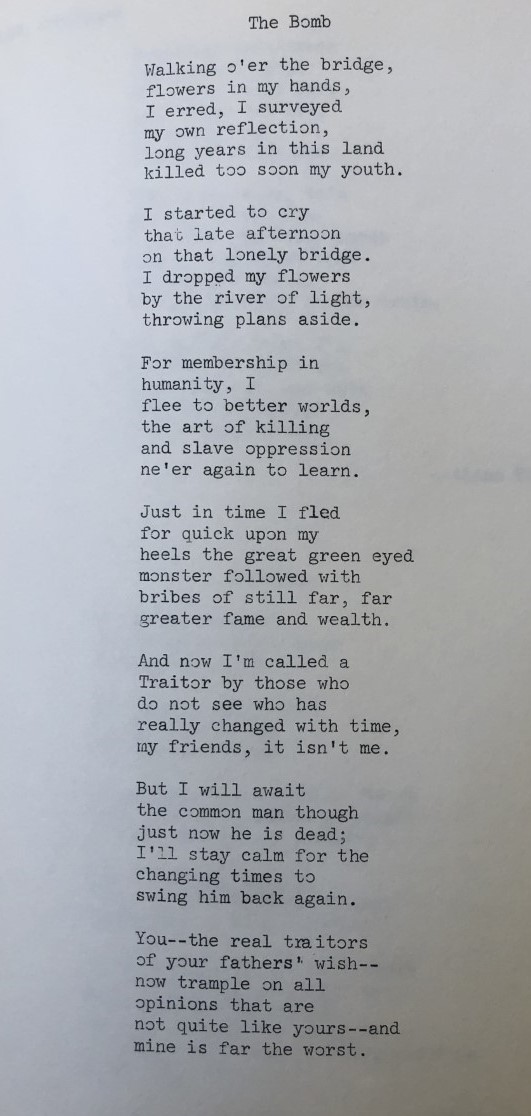 The Bomb

Walking o'er the bridge,
flowers in my hands,
I erred, I surveyed
my own reflection,
long years in this land
killed too soon my youth.

I started to cry
that late afternoon
on that lonely bridge.
I dropped my flowers
by the river of light,
throwing plans aside.

For membership in
humanity, I
flee to better worlds,
the art of killing
and slave oppression
ne'er again to learn.

Just in time I fled
for quick upon my
heels the great green eyed
monster followed with
bribes of still far, far
greater fame and wealth.

And now I'm called a
Traitor by those who
do not see who has
really changed with time,
my friends, it isn't me.

But I will await
the common man though
just now he is dead;
I'll stay calm for the
changing times to
swing him back again.

You--the real traitors
of your fathers' wish--
now trample on all
opinions that are
not quite like yours--and
mine is far the worst.